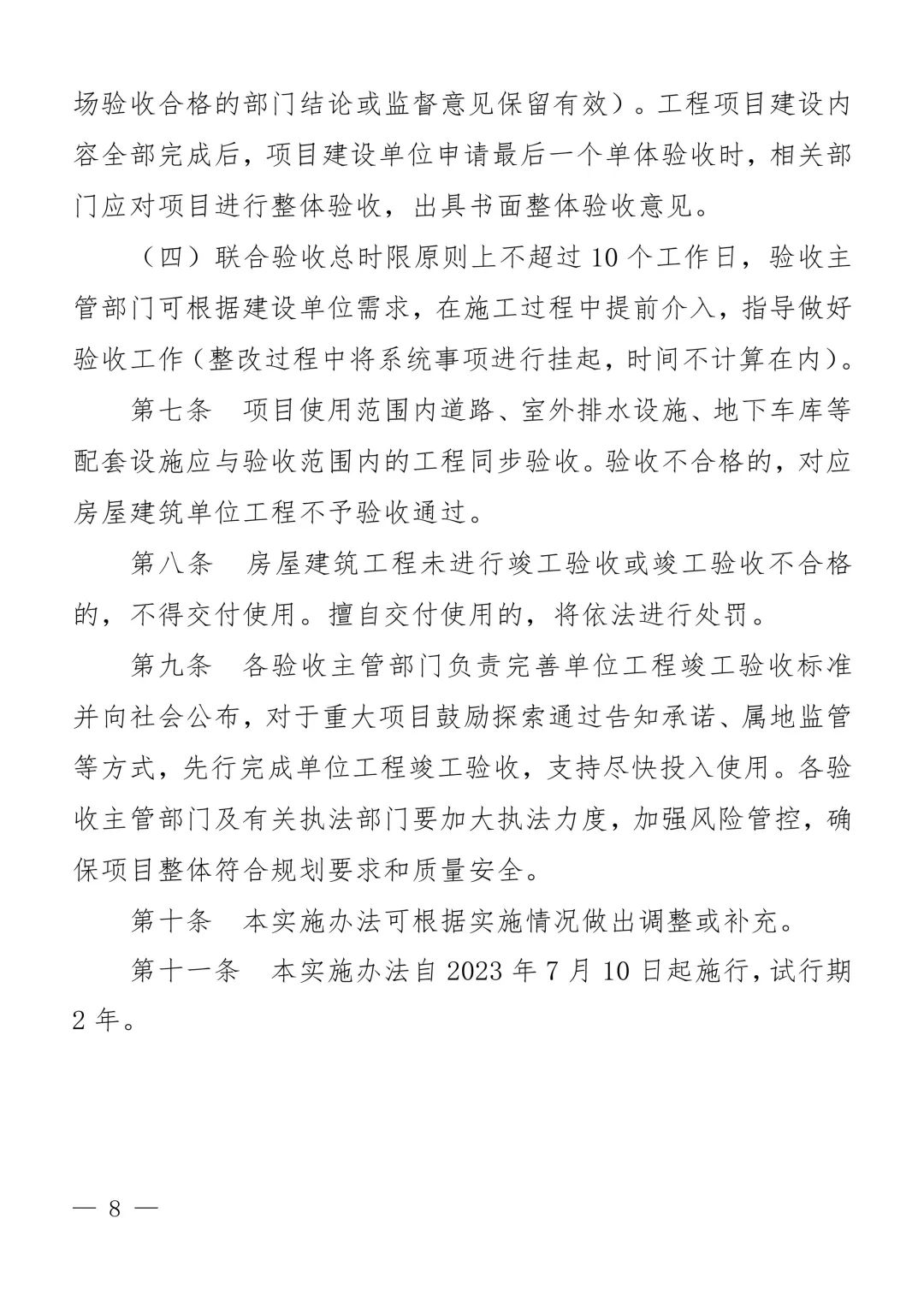 场验收合格的部门结论或监督意见保留有效）。工程项目建设内容全部完成后，项目建设单位申请最后一个单体验收时，相关部门应对项目进行整体验收，出具书面整体验收意见。

（四）联合验收总时限原则上不超过 10 个工作日，验收主管部门可根据建设单位需求，在施工过程中提前介入，指导做好验收工作（整改过程中将系统事项进行挂起，时间不计算在内）。

第七条　项目使用范围内道路、室外排水设施、地下车库等配套设施应与验收范围内的工程同步验收。验收不合格的，对应房屋建筑单位工程不予验收通过。

第八条　房屋建筑工程未进行竣工验收或竣工验收不合格的，不得交付使用。擅自交付使用的，将依法进行处罚。

第九条　各验收主管部门负责完善单位工程竣工验收标准并向社会公布，对于重大项目鼓励探索通过告知承诺、属地监管等方式，先行完成单位工程竣工验收，支持尽快投入使用。各验收主管部门及有关执法部门要加大执法力度，加强风险管控，确保项目整体符合规划要求和质量安全。

第十条　本实施办法可根据实施情况做出调整或补充。

第十一条　本实施办法自 2023 年 7 月 10 日起施行，试行期 2 年。

— 8 —